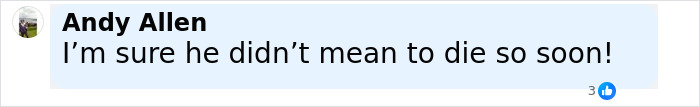 Andy Allen
I’m sure he didn’t mean to die so soon!

3